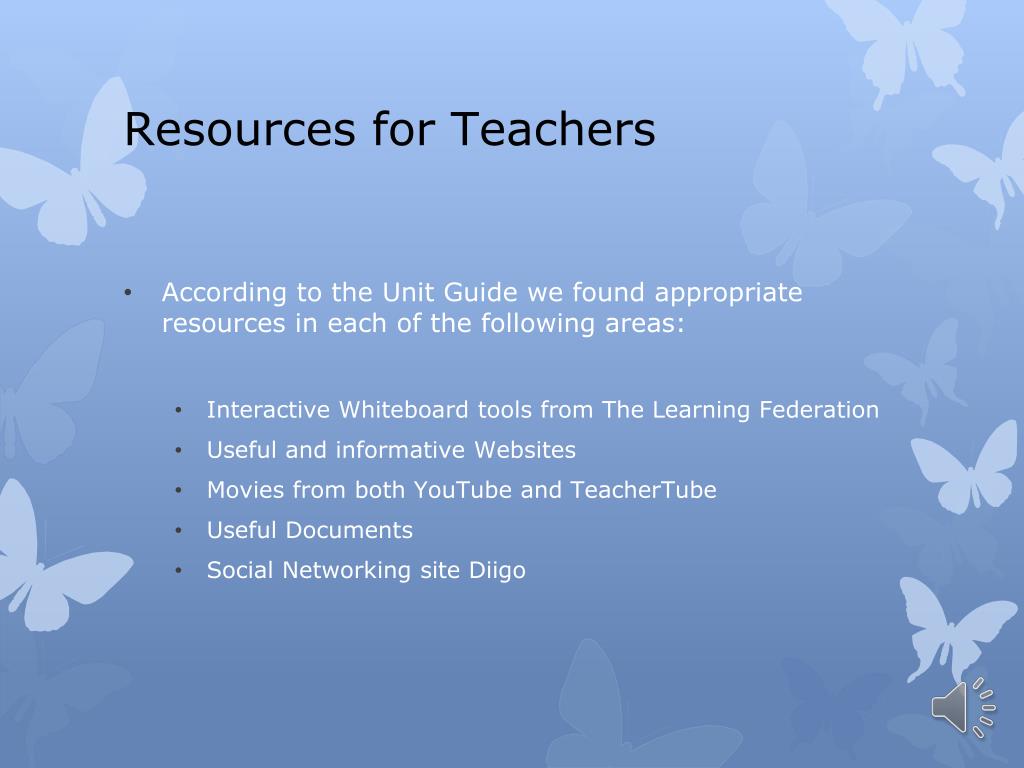 Resources for Teachers

• According to the Unit Guide we found appropriate resources in each of the following areas:

• Interactive Whiteboard tools from The Learning Federation
• Useful and informative Websites
• Movies from both YouTube and TeacherTube
• Useful Documents
• Social Networking site Diigo